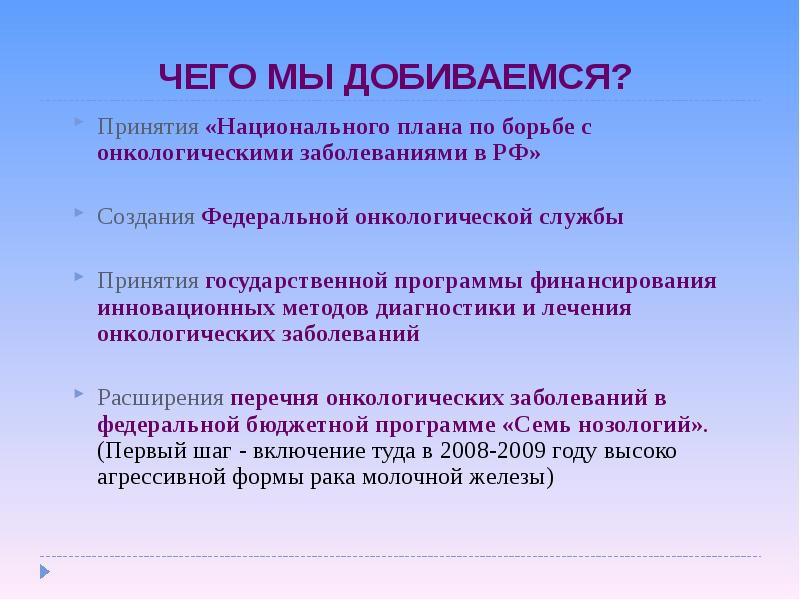 ЧЕГО МЫ ДОБИВАЕМСЯ?

Принятия «Национального плана по борьбе с онкологическими заболеваниями в РФ»

Создания Федеральной онкологической службы

Принятия государственной программы финансирования инновационных методов диагностики и лечения онкологических заболеваний

Расширения перечня онкологических заболеваний в федеральной бюджетной программе «Семь нозологий». (Первый шаг - включение туда в 2008-2009 году высоко агрессивной формы рака молочной железы)